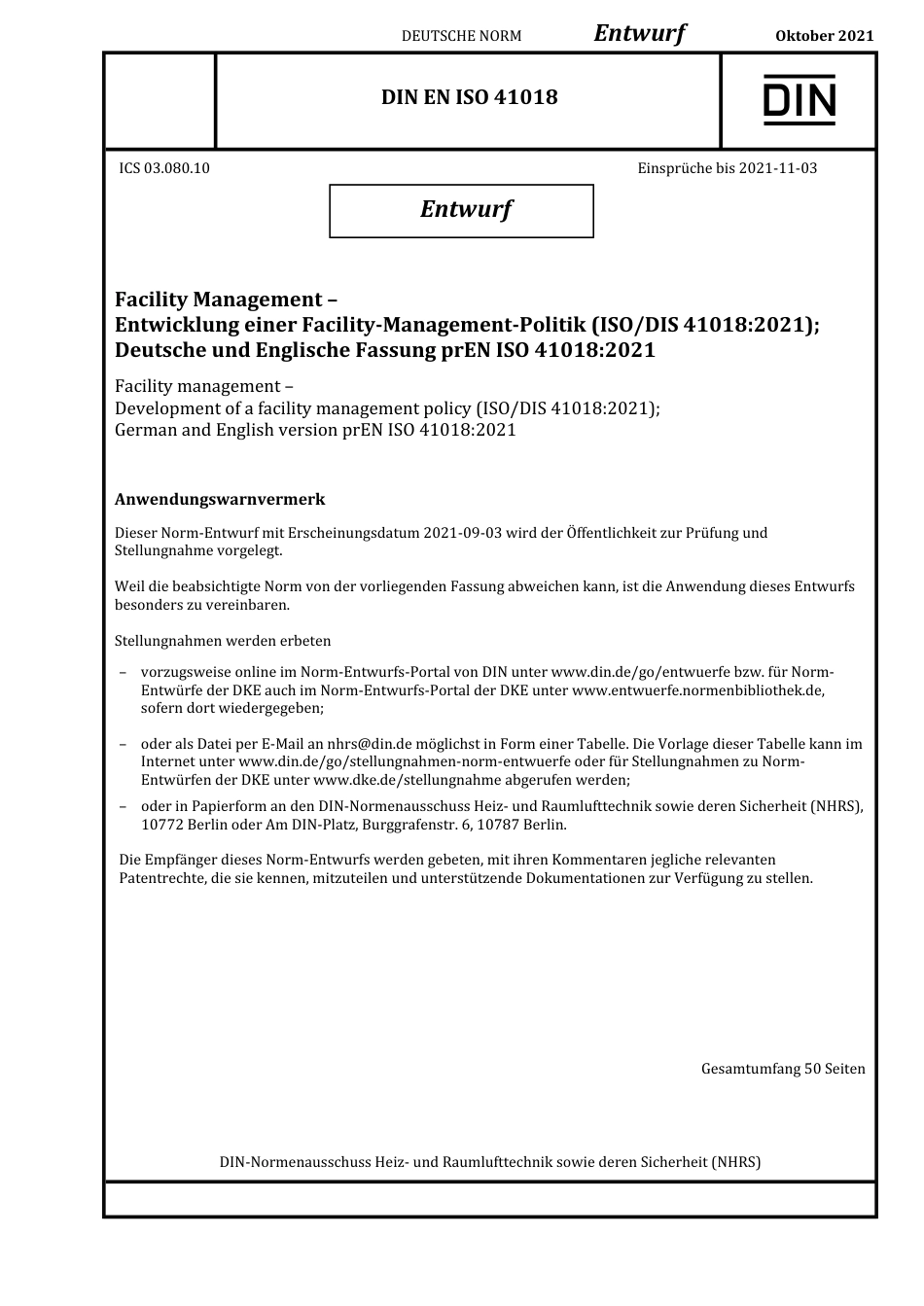 DEUTSCHE NORM Entwurf Oktober 2021

DIN EN ISO 41018

DIN

ICS 03.080.10

Einsprüche bis 2021-11-03

Entwurf

Facility Management –
Entwicklung einer Facility-Management-Politik (ISO/DIS 41018:2021);
Deutsche und Englische Fassung prEN ISO 41018:2021

Facility management –
Development of a facility management policy (ISO/DIS 41018:2021);
German and English version prEN ISO 41018:2021

Anwendungswarnvermerk

Dieser Norm-Entwurf mit Erscheinungsdatum 2021-09-03 wird der Öffentlichkeit zur Prüfung und Stellungnahme vorgelegt.

Weil die beabsichtigte Norm von der vorliegenden Fassung abweichen kann, ist die Anwendung dieses Entwurfs besonders zu vereinbaren.

Stellungnahmen werden erbeten

– vorzugsweise online im Norm-Entwurfs-Portal von DIN unter www.din.de/go/entwuerfe bzw. für Norm-Entwürfe der DKE auch im Norm-Entwurfs-Portal der DKE unter www.entwuerfe.normenbibliothek.de, sofern dort wiedergegeben;

– oder als Datei per E-Mail an nhrs@din.de möglichst in Form einer Tabelle. Die Vorlage dieser Tabelle kann im Internet unter www.din.de/go/stellungnahmen-norm-entwuerfe oder für Stellungnahmen zu Norm-Entwürfen der DKE unter www.dke.de/stellungnahme abgerufen werden;

– oder in Papierform an den DIN-Normenausschuss Heiz- und Raumlufttechnik sowie deren Sicherheit (NHRS), 10772 Berlin oder Am DIN-Platz, Burggrafenstr. 6, 10787 Berlin.

Die Empfänger dieses Norm-Entwurfs werden gebeten, mit ihren Kommentaren jegliche relevanten Patentrechte, die sie kennen, mitzuteilen und unterstützende Dokumentationen zur Verfügung zu stellen.

Gesamtumfang 50 Seiten

DIN-Normenausschuss Heiz- und Raumlufttechnik sowie deren Sicherheit (NHRS)